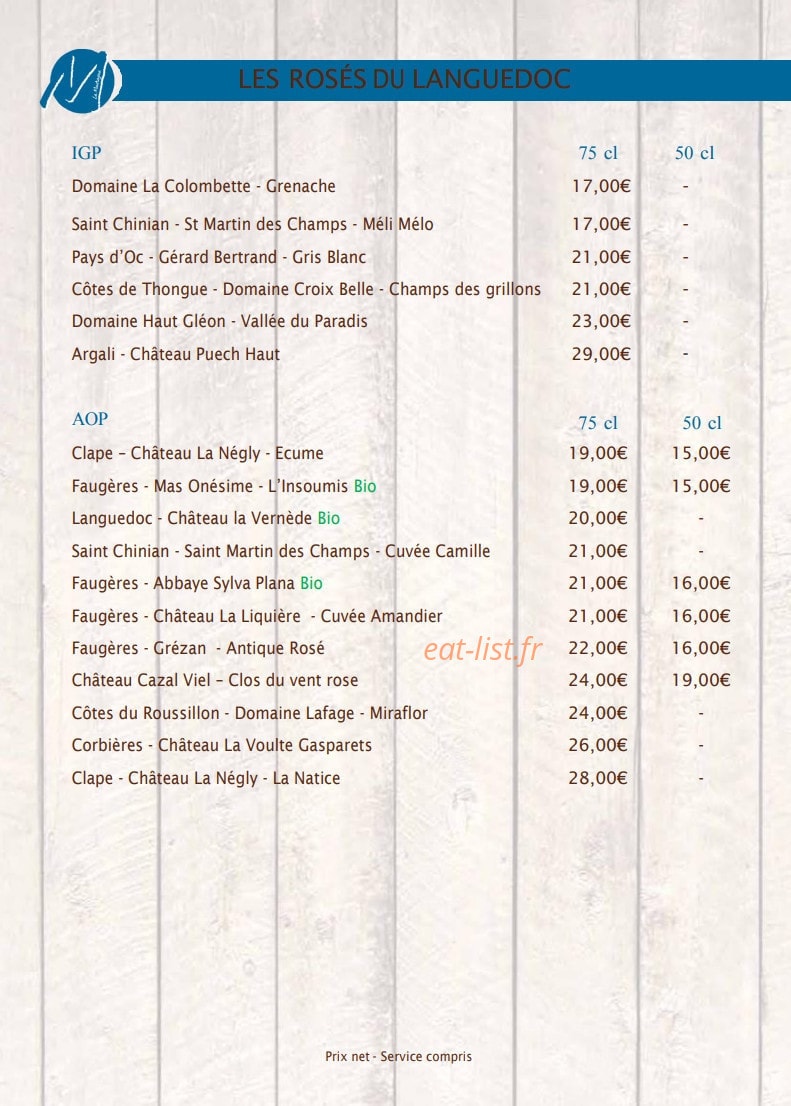 LES ROSÉS DU LANGUEDOC

| IGP | 75 cl | 50 cl |
|---|---|---|
| Domaine La Colombette - Grenache | 17,00€ | - |
| Saint Chinian - St Martin des Champs - Méli Mélo | 17,00€ | - |
| Pays d'Oc - Gérard Bertrand - Gris Blanc | 21,00€ | - |
| Côtes de Thongue - Domaine Croix Belle - Champs des grillons | 21,00€ | - |
| Domaine Haut Gléon - Vallée du Paradis | 23,00€ | - |
| Argali - Château Puech Haut | 29,00€ | - |

| AOP | 75 cl | 50 cl |
|---|---|---|
| Clape – Château La Négly - Ecume | 19,00€ | 15,00€ |
| Faugères - Mas Onésime - L'Insoumis Bio | 19,00€ | 15,00€ |
| Languedoc - Château la Vernède Bio | 20,00€ | - |
| Saint Chinian - Saint Martin des Champs - Cuvée Camille | 21,00€ | - |
| Faugères - Abbaye Sylva Plana Bio | 21,00€ | 16,00€ |
| Faugères - Château La Liquière - Cuvée Amandier | 21,00€ | 16,00€ |
| Faugères - Grézan - Antique Rosé | 22,00€ | 16,00€ |
| Château Cazal Viel – Clos du vent rose | 24,00€ | 19,00€ |
| Côtes du Roussillon - Domaine Lafage - Miraflor | 24,00€ | - |
| Corbières - Château La Voulte Gasparets | 26,00€ | - |
| Clape - Château La Négly - La Natice | 28,00€ | - |

Prix net - Service compris

eat-list.fr